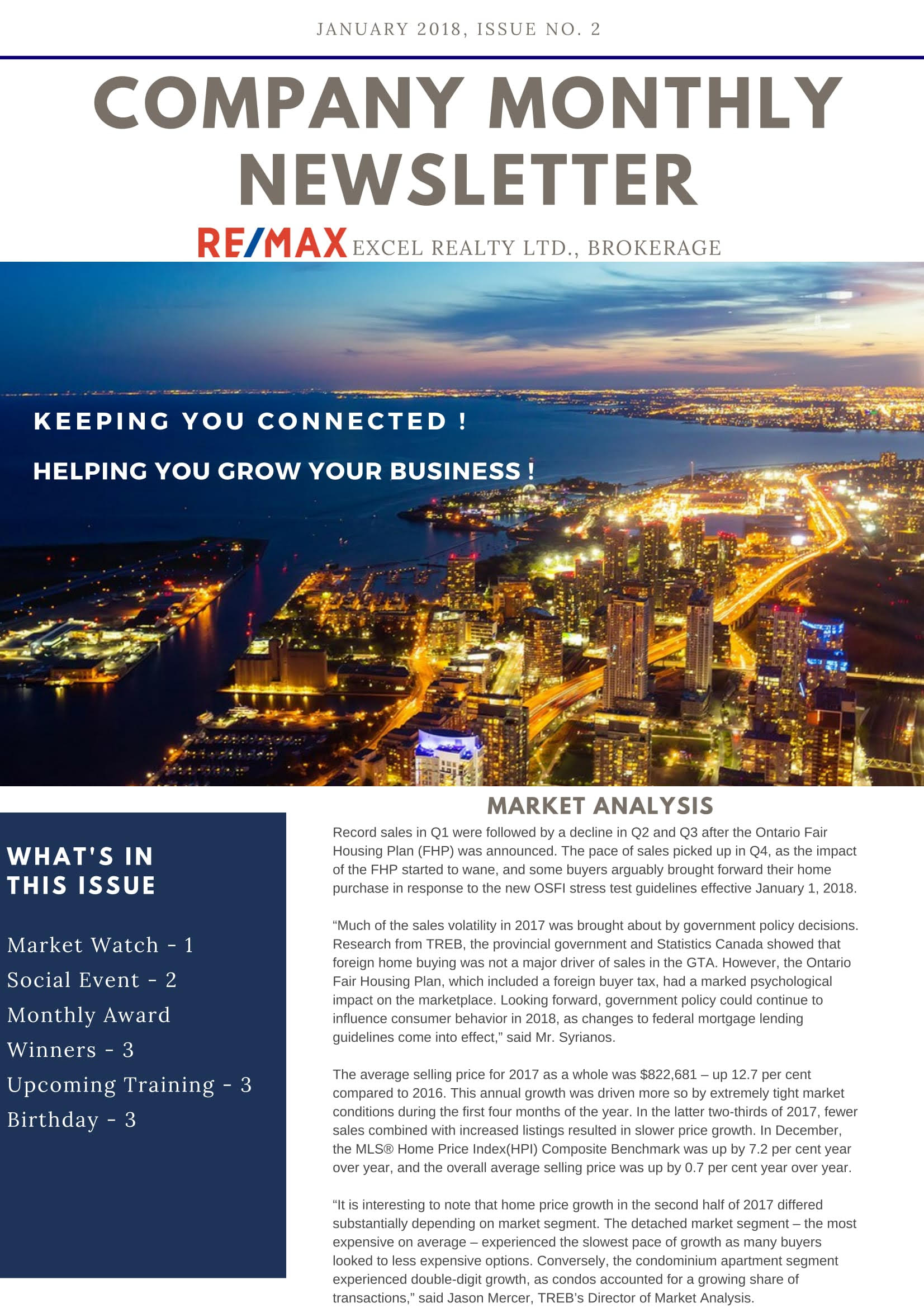 JANUARY 2018, ISSUE NO. 2

COMPANY MONTHLY NEWSLETTER

RE/MAX EXCEL REALTY LTD., BROKERAGE

KEEPING YOU CONNECTED !

HELPING YOU GROW YOUR BUSINESS !

WHAT'S IN THIS ISSUE

Market Watch - 1
Social Event - 2
Monthly Award Winners - 3
Upcoming Training - 3
Birthday - 3

MARKET ANALYSIS

Record sales in Q1 were followed by a decline in Q2 and Q3 after the Ontario Fair Housing Plan (FHP) was announced. The pace of sales picked up in Q4, as the impact of the FHP started to wane, and some buyers arguably brought forward their home purchase in response to the new OSFI stress test guidelines effective January 1, 2018.

“Much of the sales volatility in 2017 was brought about by government policy decisions. Research from TREB, the provincial government and Statistics Canada showed that foreign home buying was not a major driver of sales in the GTA. However, the Ontario Fair Housing Plan, which included a foreign buyer tax, had a marked psychological impact on the marketplace. Looking forward, government policy could continue to influence consumer behavior in 2018, as changes to federal mortgage lending guidelines come into effect,” said Mr. Syrianos.

The average selling price for 2017 as a whole was $822,681 – up 12.7 per cent compared to 2016. This annual growth was driven more so by extremely tight market conditions during the first four months of the year. In the latter two-thirds of 2017, fewer sales combined with increased listings resulted in slower price growth. In December, the MLS® Home Price Index(HPI) Composite Benchmark was up by 7.2 per cent year over year, and the overall average selling price was up by 0.7 per cent year over year.

“It is interesting to note that home price growth in the second half of 2017 differed substantially depending on market segment. The detached market segment – the most expensive on average – experienced the slowest pace of growth as many buyers looked to less expensive options. Conversely, the condominium apartment segment experienced double-digit growth, as condos accounted for a growing share of transactions,” said Jason Mercer, TREB’s Director of Market Analysis.